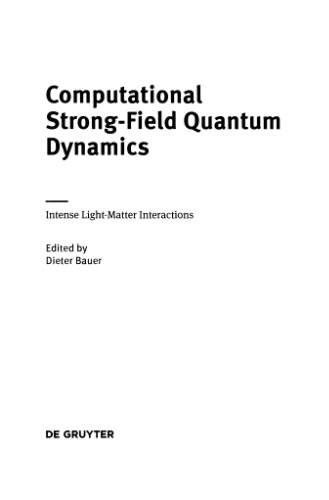 Computational Strong-Field Quantum Dynamics

Intense Light-Matter Interactions

Edited by
Dieter Bauer

DE GRUYTER